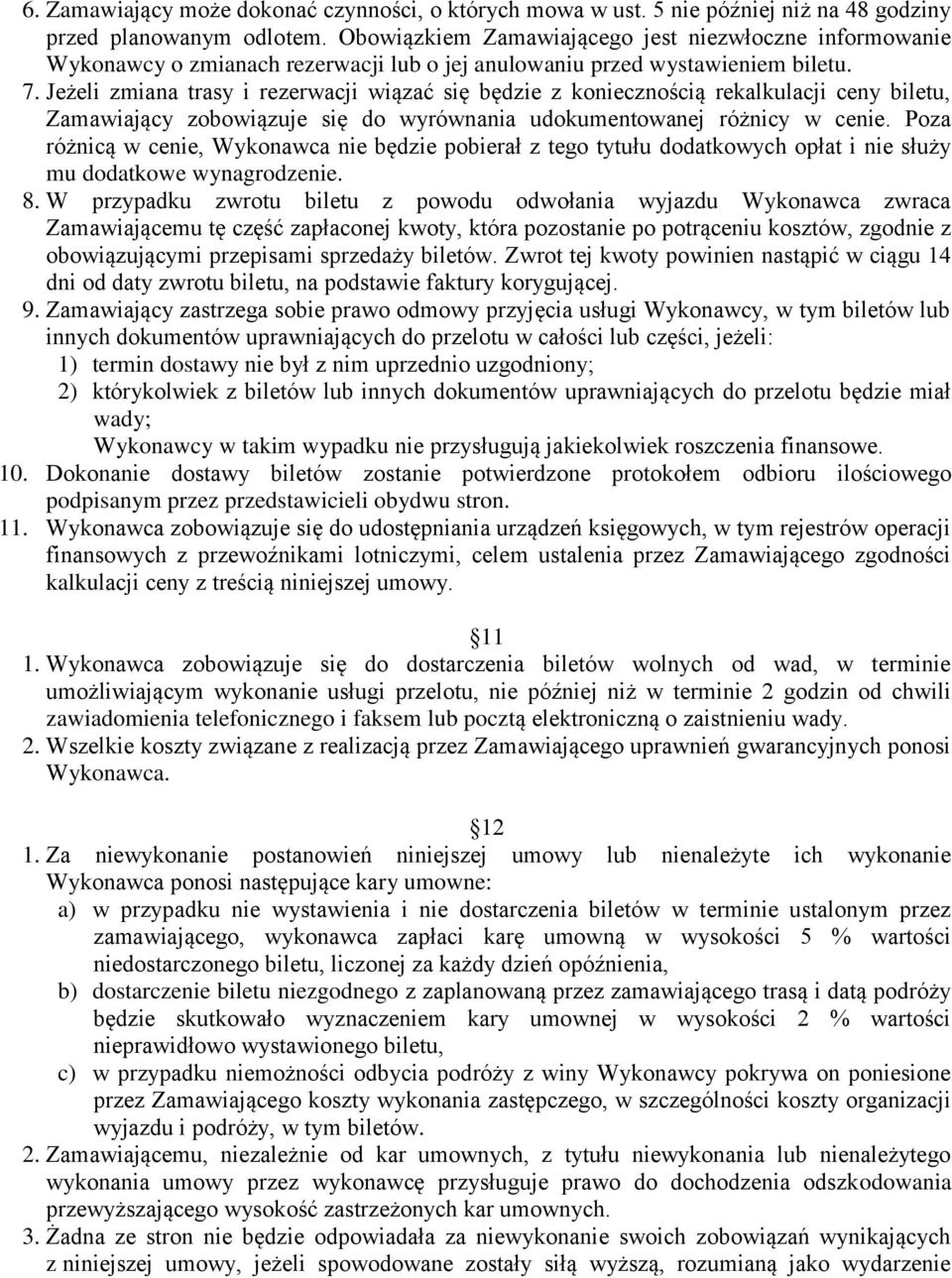 6. Zamawiający może dokonać czynności, o których mowa w ust. 5 nie później niż na 48 godziny przed planowanym odlotem. Obowiązkiem Zamawiającego jest niezwłoczne informowanie Wykonawcy o zmianach rezerwacji lub o jej anulowaniu przed wystawieniem biletu.
7. Jeżeli zmiana trasy i rezerwacji wiązać się będzie z koniecznością rekalkulacji ceny biletu, Zamawiający zobowiązuje się do wyrównania udokumentowanej różnicy w cenie. Poza różnicą w cenie, Wykonawca nie będzie pobierał z tego tytułu dodatkowych opłat i nie służy mu dodatkowe wynagrodzenie.
8. W przypadku zwrotu biletu z powodu odwołania wyjazdu Wykonawca zwraca Zamawiającemu tę część zapłaconej kwoty, która pozostanie po potrąceniu kosztów, zgodnie z obowiązującymi przepisami sprzedaży biletów. Zwrot tej kwoty powinien nastąpić w ciągu 14 dni od daty zwrotu biletu, na podstawie faktury korygującej.
9. Zamawiający zastrzega sobie prawo odmowy przyjęcia usługi Wykonawcy, w tym biletów lub innych dokumentów uprawniających do przelotu w całości lub części, jeżeli:
1) termin dostawy nie był z nim uprzednio uzgodniony;
2) którykolwiek z biletów lub innych dokumentów uprawniających do przelotu będzie miał wady;
Wykonawcy w takim wypadku nie przysługują jakiekolwiek roszczenia finansowe.
10. Dokonanie dostawy biletów zostanie potwierdzone protokołem odbioru ilościowego podpisanym przez przedstawicieli obydwu stron.
11. Wykonawca zobowiązuje się do udostępniania urządzeń księgowych, w tym rejestrów operacji finansowych z przewoźnikami lotniczymi, celem ustalenia przez Zamawiającego zgodności kalkulacji ceny z treścią niniejszej umowy.

11

1. Wykonawca zobowiązuje się do dostarczenia biletów wolnych od wad, w terminie umożliwiającym wykonanie usługi przelotu, nie później niż w terminie 2 godzin od chwili zawiadomienia telefonicznego i faksem lub pocztą elektroniczną o zaistnieniu wady.
2. Wszelkie koszty związane z realizacją przez Zamawiającego uprawnień gwarancyjnych ponosi Wykonawca.

12

1. Za niewykonanie postanowień niniejszej umowy lub nienależyte ich wykonanie Wykonawca ponosi następujące kary umowne:
a) w przypadku nie wystawienia i nie dostarczenia biletów w terminie ustalonym przez zamawiającego, wykonawca zapłaci karę umowną w wysokości 5 % wartości niedostarczonego biletu, liczonej za każdy dzień opóźnienia,
b) dostarczenie biletu niezgodnego z zaplanowaną przez zamawiającego trasą i datą podróży będzie skutkowało wyznaczeniem kary umownej w wysokości 2 % wartości nieprawidłowo wystawionego biletu,
c) w przypadku niemożności odbycia podróży z winy Wykonawcy pokrywa on poniesione przez Zamawiającego koszty wykonania zastępczego, w szczególności koszty organizacji wyjazdu i podróży, w tym biletów.
2. Zamawiającemu, niezależnie od kar umownych, z tytułu niewykonania lub nienależytego wykonania umowy przez wykonawcę przysługuje prawo do dochodzenia odszkodowania przewyższającego wysokość zastrzeżonych kar umownych.
3. Żadna ze stron nie będzie odpowiadała za niewykonanie swoich zobowiązań wynikających z niniejszej umowy, jeżeli spowodowane zostały siłą wyższą, rozumianą jako wydarzenie